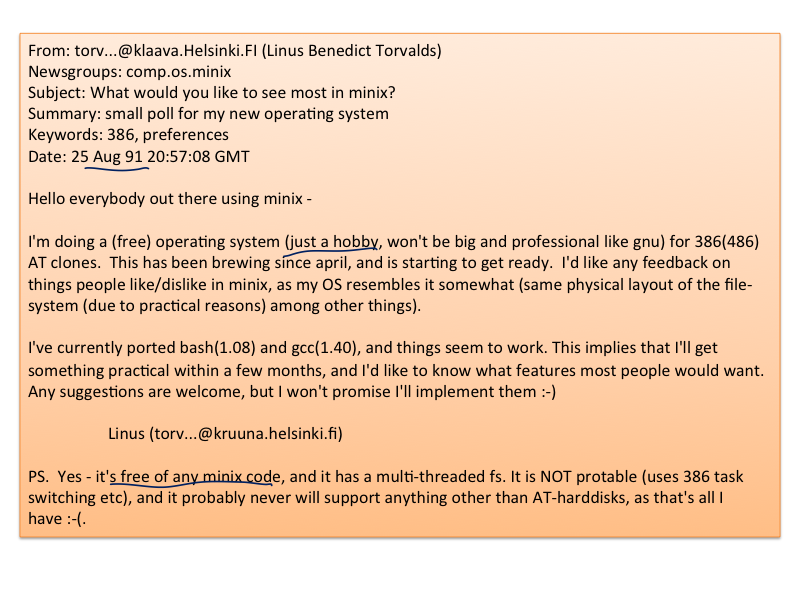 From: torv...@klaava.Helsinki.FI (Linus Benedict Torvalds)
Newsgroups: comp.os.minix
Subject: What would you like to see most in minix?
Summary: small poll for my new operating system
Keywords: 386, preferences
Date: 25 Aug 91 20:57:08 GMT

Hello everybody out there using minix -

I'm doing a (free) operating system (just a hobby, won't be big and professional like gnu) for 386(486) AT clones. This has been brewing since april, and is starting to get ready. I'd like any feedback on things people like/dislike in minix, as my OS resembles it somewhat (same physical layout of the file-system (due to practical reasons) among other things).

I've currently ported bash(1.08) and gcc(1.40), and things seem to work. This implies that I'll get something practical within a few months, and I'd like to know what features most people would want. Any suggestions are welcome, but I won't promise I'll implement them :-)

Linus (torv...@kruuna.helsinki.fi)

PS. Yes - it's free of any minix code, and it has a multi-threaded fs. It is NOT protable (uses 386 task switching etc), and it probably never will support anything other than AT-harddisks, as that's all I have :-(.